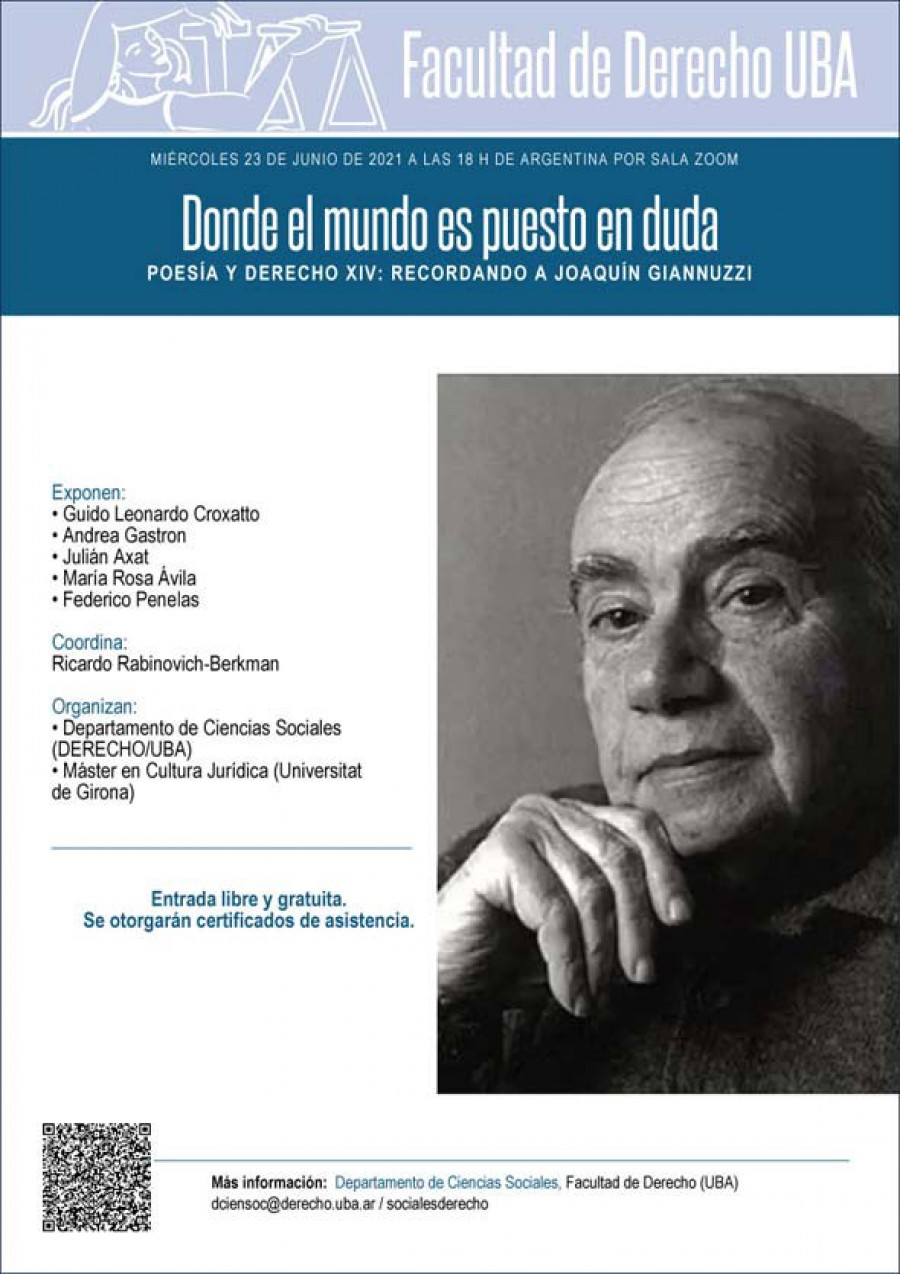 Facultad de Derecho UBA

MIÉRCOLES 23 DE JUNIO DE 2021 A LAS 18 H DE ARGENTINA POR SALA ZOOM

Donde el mundo es puesto en duda

POESÍA Y DERECHO XIV: RECORDANDO A JOAQUÍN GIANNUZZI

Exponen:
• Guido Leonardo Croxatto
• Andrea Gastron
• Julián Axat
• María Rosa Ávila
• Federico Penelas

Coordina:
Ricardo Rabinovich-Berkman

Organizan:
• Departamento de Ciencias Sociales (DERECHO/UBA)
• Màster en Cultura Jurídica (Universitat de Girona)

Entrada libre y gratuita.
Se otorgarán certificados de asistencia.

Más información: Departamento de Ciencias Sociales, Facultad de Derecho (UBA)
dciensoc@derecho.uba.ar / socialesderecho